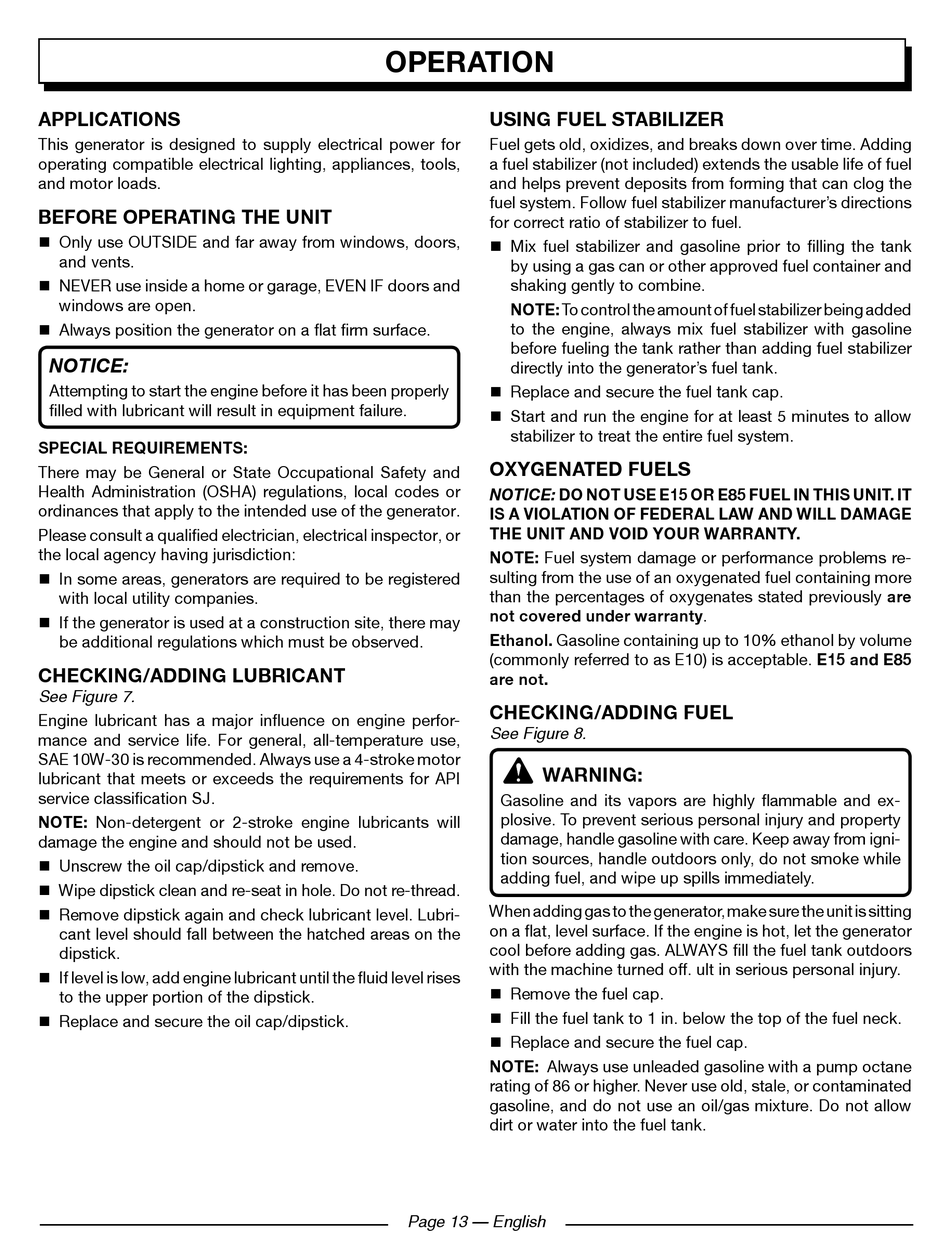 OPERATION

APPLICATIONS
This generator is designed to supply electrical power for operating compatible electrical lighting, appliances, tools, and motor loads.

BEFORE OPERATING THE UNIT
■ Only use OUTSIDE and far away from windows, doors, and vents.
■ NEVER use inside a home or garage, EVEN IF doors and windows are open.
■ Always position the generator on a flat firm surface.

NOTICE:
Attempting to start the engine before it has been properly filled with lubricant will result in equipment failure.

SPECIAL REQUIREMENTS:
There may be General or State Occupational Safety and Health Administration (OSHA) regulations, local codes or ordinances that apply to the intended use of the generator.

Please consult a qualified electrician, electrical inspector, or the local agency having jurisdiction:
■ In some areas, generators are required to be registered with local utility companies.
■ If the generator is used at a construction site, there may be additional regulations which must be observed.

CHECKING/ADDING LUBRICANT
See Figure 7.
Engine lubricant has a major influence on engine performance and service life. For general, all-temperature use, SAE 10W-30 is recommended. Always use a 4-stroke motor lubricant that meets or exceeds the requirements for API service classification SJ.

NOTE: Non-detergent or 2-stroke engine lubricants will damage the engine and should not be used.
■ Unscrew the oil cap/dipstick and remove.
■ Wipe dipstick clean and re-seat in hole. Do not re-thread.
■ Remove dipstick again and check lubricant level. Lubricant level should fall between the hatched areas on the dipstick.
■ If level is low, add engine lubricant until the fluid level rises to the upper portion of the dipstick.
■ Replace and secure the oil cap/dipstick.

USING FUEL STABILIZER
Fuel gets old, oxidizes, and breaks down over time. Adding a fuel stabilizer (not included) extends the usable life of fuel and helps prevent deposits from forming that can clog the fuel system. Follow fuel stabilizer manufacturer's directions for correct ratio of stabilizer to fuel.
■ Mix fuel stabilizer and gasoline prior to filling the tank by using a gas can or other approved fuel container and shaking gently to combine.
NOTE: To control the amount of fuel stabilizer being added to the engine, always mix fuel stabilizer with gasoline before fueling the tank rather than adding fuel stabilizer directly into the generator's fuel tank.
■ Replace and secure the fuel tank cap.
■ Start and run the engine for at least 5 minutes to allow stabilizer to treat the entire fuel system.

OXYGENATED FUELS
NOTICE: DO NOT USE E15 OR E85 FUEL IN THIS UNIT. IT IS A VIOLATION OF FEDERAL LAW AND WILL DAMAGE THE UNIT AND VOID YOUR WARRANTY.

NOTE: Fuel system damage or performance problems resulting from the use of an oxygenated fuel containing more than the percentages of oxygenates stated previously are not covered under warranty.

Ethanol. Gasoline containing up to 10% ethanol by volume (commonly referred to as E10) is acceptable. E15 and E85 are not.

CHECKING/ADDING FUEL
See Figure 8.

WARNING:
Gasoline and its vapors are highly flammable and explosive. To prevent serious personal injury and property damage, handle gasoline with care. Keep away from ignition sources, handle outdoors only, do not smoke while adding fuel, and wipe up spills immediately.

When adding gas to the generator, make sure the unit is sitting on a flat, level surface. If the engine is hot, let the generator cool before adding gas. ALWAYS fill the fuel tank outdoors with the machine turned off. ult in serious personal injury.
■ Remove the fuel cap.
■ Fill the fuel tank to 1 in. below the top of the fuel neck.
■ Replace and secure the fuel cap.

NOTE: Always use unleaded gasoline with a pump octane rating of 86 or higher. Never use old, stale, or contaminated gasoline, and do not use an oil/gas mixture. Do not allow dirt or water into the fuel tank.

Page 13 — English